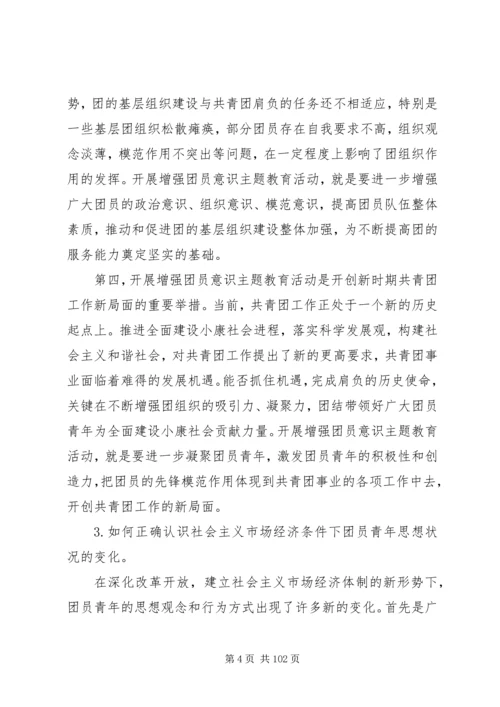 势，团的基层组织建设与共青团肩负的任务还不相适应，特别是一些基层团组织松散瘫痪，部分团员存在自我要求不高，组织观念淡薄，模范作用不突出等问题，在一定程度上影响了团组织作用的发挥。开展增强团员意识主题教育活动，就是要进一步增强广大团员的政治意识、组织意识、模范意识，提高团员队伍整体素质，推动和促进团的基层组织建设整体加强，为不断提高团的服务能力奠定坚实的基础。

第四，开展增强团员意识主题教育活动是开创新时期共青团工作新局面的重要举措。当前，共青团工作正处于一个新的历史起点上。推进全面建设小康社会进程，落实科学发展观，构建社会主义和谐社会，对共青团工作提出了新的更高要求，共青团事业面临着难得的发展机遇。能否抓住机遇，完成肩负的历史使命，关键在不断增强团组织的吸引力、凝聚力，团结带领好广大团员青年为全面建设小康社会贡献力量。开展增强团员意识主题教育活动，就是要进一步凝聚团员青年，激发团员青年的积极性和创造力，把团员的先锋模范作用体现到共青团事业的各项工作中去，开创共青团工作的新局面。

3.如何正确认识社会主义市场经济条件下团员青年思想状况的变化。

在深化改革开放，建立社会主义市场经济体制的新形势下，团员青年的思想观念和行为方式出现了许多新的变化。首先是广

第 4 页 共 102 页